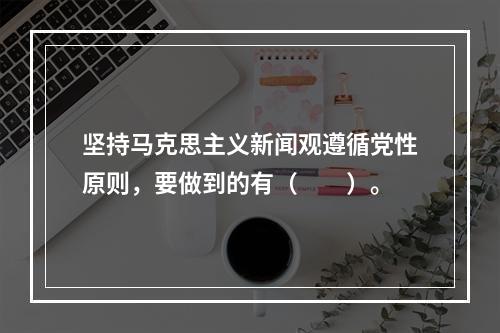 坚持马克思主义新闻观遵循党性原则，要做到的有（ ）。